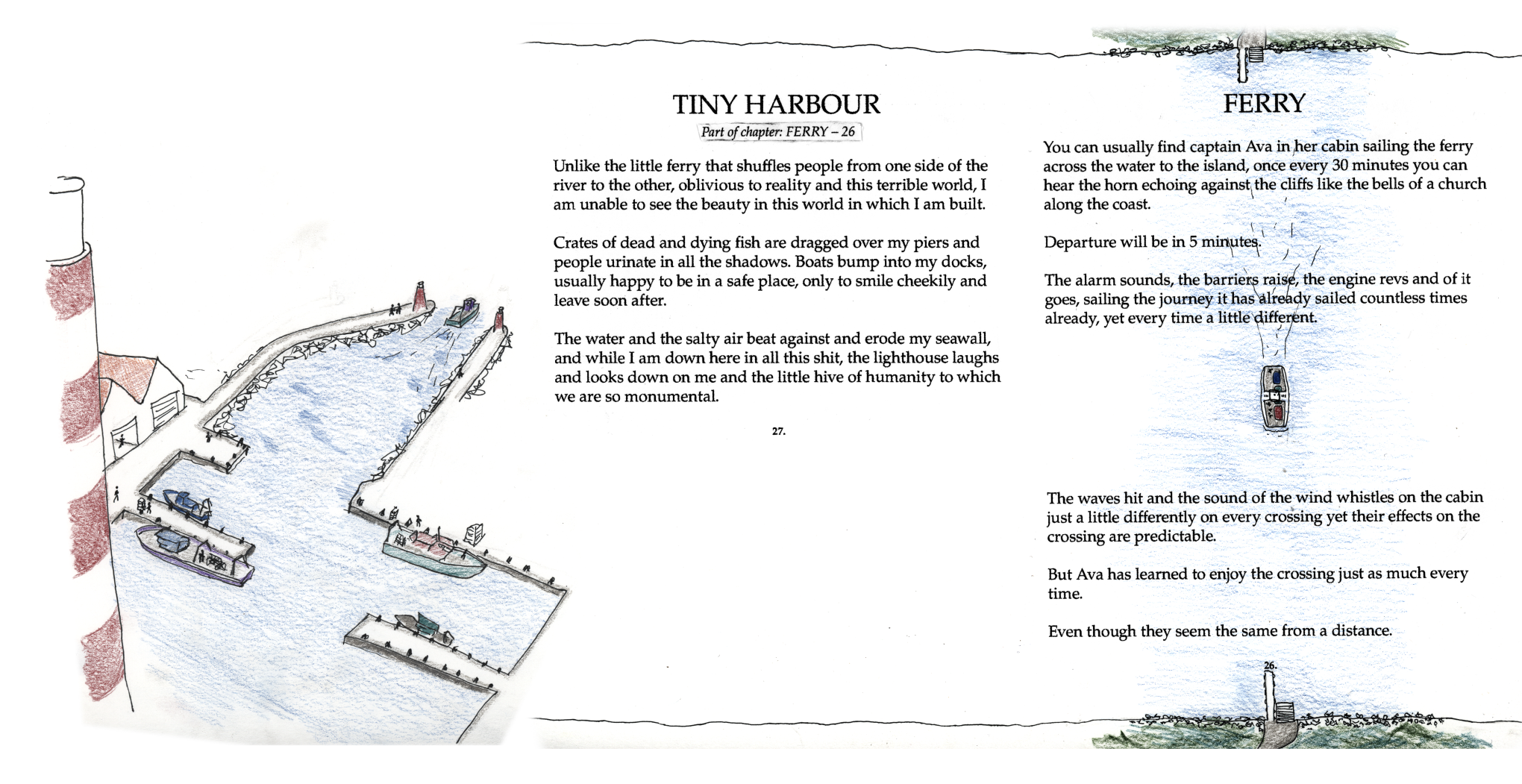 TINY HARBOUR

Part of chapter: FERRY – 26

Unlike the little ferry that shuffles people from one side of the river to the other, oblivious to reality and this terrible world, I am unable to see the beauty in this world in which I am built.

Crates of dead and dying fish are dragged over my piers and people urinate in all the shadows. Boats bump into my docks, usually happy to be in a safe place, only to smile cheekily and leave soon after.

The water and the salty air beat against and erode my seawall, and while I am down here in all this shit, the lighthouse laughs and looks down on me and the little hive of humanity to which we are so monumental.

27.

FERRY

You can usually find captain Ava in her cabin sailing the ferry across the water to the island, once every 30 minutes you can hear the horn echoing against the cliffs like the bells of a church along the coast.

Departure will be in 5 minutes.

The alarm sounds, the barriers raise, the engine revs and of it goes, sailing the journey it has already sailed countless times already, yet every time a little different.

The waves hit and the sound of the wind whistles on the cabin just a little differently on every crossing yet their effects on the crossing are predictable.

But Ava has learned to enjoy the crossing just as much every time.

Even though they seem the same from a distance.

26.